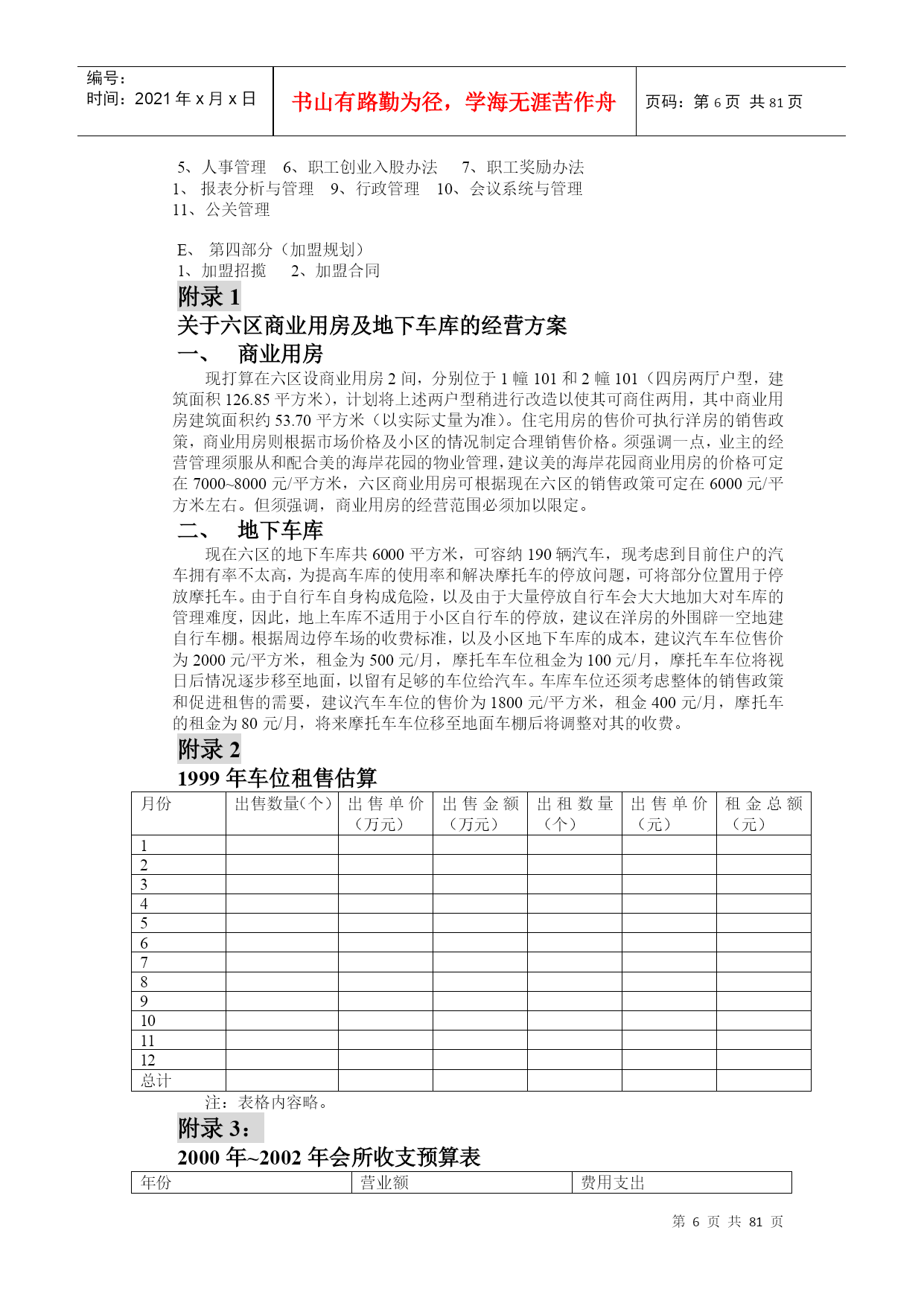 编号：
时间：2021 年 x 月 x 日

书山有路勤为径，学海无涯苦作舟

页码：第 6 页 共 81 页

5、人事管理 6、职工创业入股办法 7、职工奖励办法
1、 报表分析与管理 9、行政管理 10、会议系统与管理
11、公关管理

E、 第四部分（加盟规划）
1、加盟招揽 2、加盟合同

附录 1

关于六区商业用房及地下车库的经营方案

一、 商业用房

现打算在六区设商业用房 2 间，分别位于 1 幢 101 和 2 幢 101（四房两厅户型，建筑面积 126.85 平方米），计划将上述两户型稍进行改造以使其可商住两用，其中商业用房建筑面积约 53.70 平方米（以实际丈量为准）。住宅用房的售价可执行洋房的销售政策，商业用房则根据市场价格及小区的情况制定合理销售价格。须强调一点，业主的经营管理须服从和配合美的海岸花园的物业管理，建议美的海岸花园商业用房的价格可定在 7000~8000 元/平方米，六区商业用房可根据现在六区的销售政策可定在 6000 元/平方米左右。但须强调，商业用房的经营范围必须加以限定。

二、 地下车库

现在六区的地下车库共 6000 平方米，可容纳 190 辆汽车，现考虑到目前住户的汽车拥有率不太高，为提高车库的使用率和解决摩托车的停放问题，可将部分位置用于停放摩托车。由于自行车自身构成危险，以及由于大量停放自行车会大大地加大对车库的管理难度，因此，地上车库不适用于小区自行车的停放，建议在洋房的外围辟一空地建自行车棚。根据周边停车场的收费标准，以及小区地下车库的成本，建议汽车车位售价为 2000 元/平方米，租金为 500 元/月，摩托车车位租金为 100 元/月，摩托车车位将视日后情况逐步移至地面，以留有足够的车位给汽车。车库车位还须考虑整体的销售政策和促进租售的需要，建议汽车车位的售价为 1800 元/平方米，租金 400 元/月，摩托车的租金为 80 元/月，将来摩托车车位移至地面车棚后将调整对其的收费。

附录 2

1999 年车位租售估算

| 月份 | 出售数量(个) | 出售单价（万元） | 出售金额（万元） | 出租数量（个） | 出售单价（元） | 租金总额（元） |
|---|---|---|---|---|---|---|
| 1 | | | | | | |
| 2 | | | | | | |
| 3 | | | | | | |
| 4 | | | | | | |
| 5 | | | | | | |
| 6 | | | | | | |
| 7 | | | | | | |
| 8 | | | | | | |
| 9 | | | | | | |
| 10 | | | | | | |
| 11 | | | | | | |
| 12 | | | | | | |
| 总计 | | | | | | |

注：表格内容略。

附录 3：

2000 年~2002 年会所收支预算表

| 年份 | 营业额 | 费用支出 |
|---|---|---|

第 6 页 共 81 页